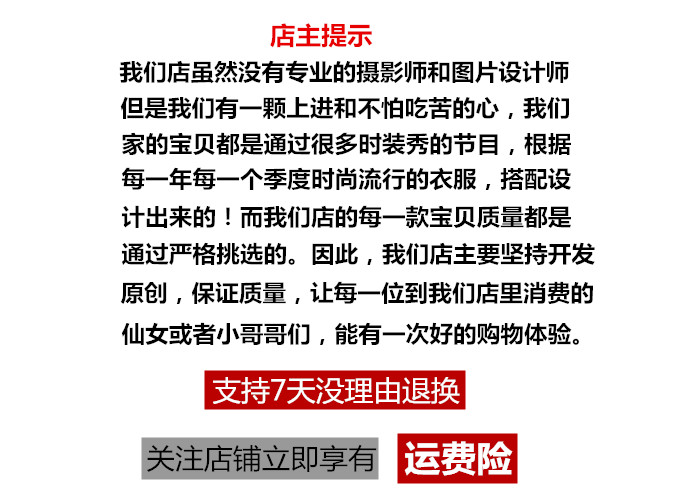 店主提示

我们店虽然没有专业的摄影师和图片设计师但是我们有一颗上进和不怕吃苦的心，我们家的宝贝都是通过很多时装秀的节目，根据每一年每一个季度时尚流行的衣服，搭配设计出来的！而我们店的每一款宝贝质量都是通过严格挑选的。因此，我们店主要坚持开发原创，保证质量，让每一位到我们店里消费的仙女或者小哥哥们，能有一次好的购物体验。

支持7天没理由退换

关注店铺立即享有 运费险